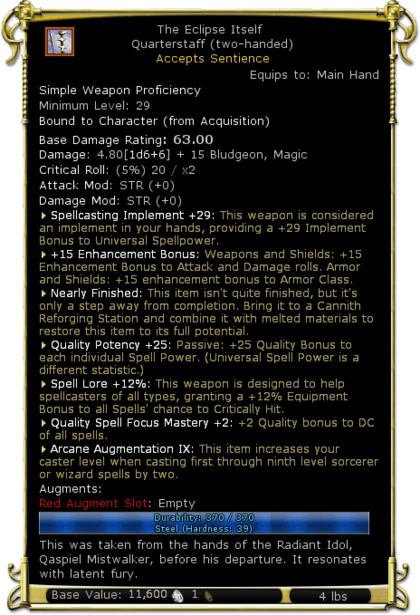 The Eclipse Itself
Quarterstaff (two-handed)
Accepts Sentience
Equips to: Main Hand

Simple Weapon Proficiency
Minimum Level: 29
Bound to Character (from Acquisition)
Base Damage Rating: 63.00
Damage: 4.80[1d6+6] + 15 Bludgeon, Magic
Critical Roll: (5%) 20 / x2
Attack Mod: STR (+0)
Damage Mod: STR (+0)

Spellcasting Implement +29: This weapon is considered an implement in your hands, providing a +29 Implement Bonus to Universal Spellpower.

+15 Enhancement Bonus: Weapons and Shields: +15 Enhancement Bonus to Attack and Damage rolls. Armor and Shields: +15 enhancement bonus to Armor Class.

Nearly Finished: This item isn't quite finished, but it's only a step away from completion. Bring it to a Cannith Reforging Station and combine it with melted materials to restore this item to its full potential.

Quality Potency +25: Passive: +25 Quality Bonus to each individual Spell Power. (Universal Spell Power is a different statistic.)

Spell Lore +12%: This weapon is designed to help spellcasters of all types, granting a +12% Equipment Bonus to all Spells' chance to Critically Hit.

Quality Spell Focus Mastery +2: +2 Quality bonus to DC of all spells.

Arcane Augmentation IX: This item increases your caster level when casting first through ninth level sorcerer or wizard spells by two.

Augments:
Red Augment Slot: Empty

Durability: 370 / 370
Steel (Hardness: 39)

This was taken from the hands of the Radiant Idol, Qaspiel Mistwalker, before his departure. It resonates with latent fury.

Base Value: 11,600 1 4 lbs